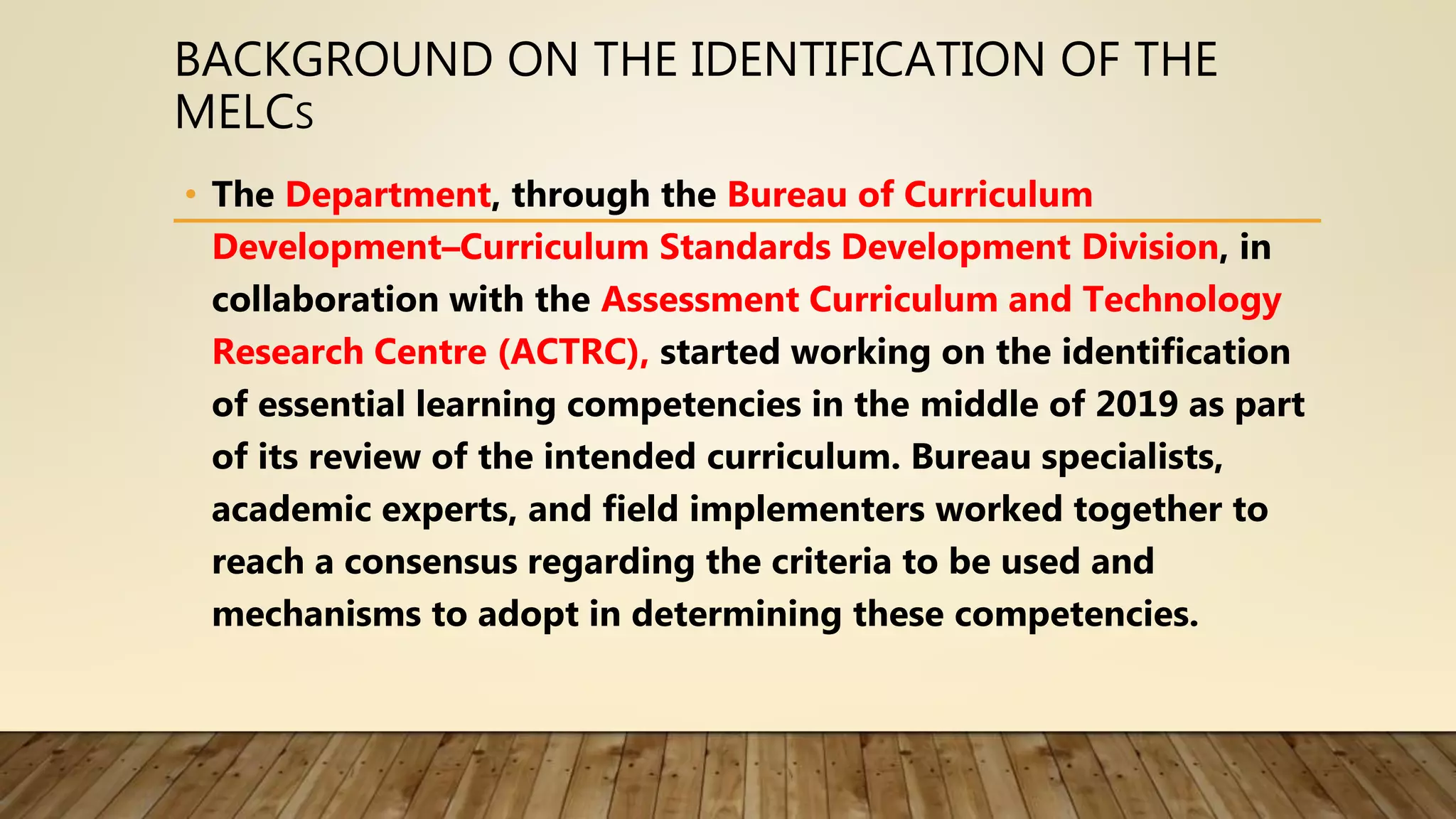 BACKGROUND ON THE IDENTIFICATION OF THE MELCs

• The Department, through the Bureau of Curriculum Development–Curriculum Standards Development Division, in collaboration with the Assessment Curriculum and Technology Research Centre (ACTRC), started working on the identification of essential learning competencies in the middle of 2019 as part of its review of the intended curriculum. Bureau specialists, academic experts, and field implementers worked together to reach a consensus regarding the criteria to be used and mechanisms to adopt in determining these competencies.